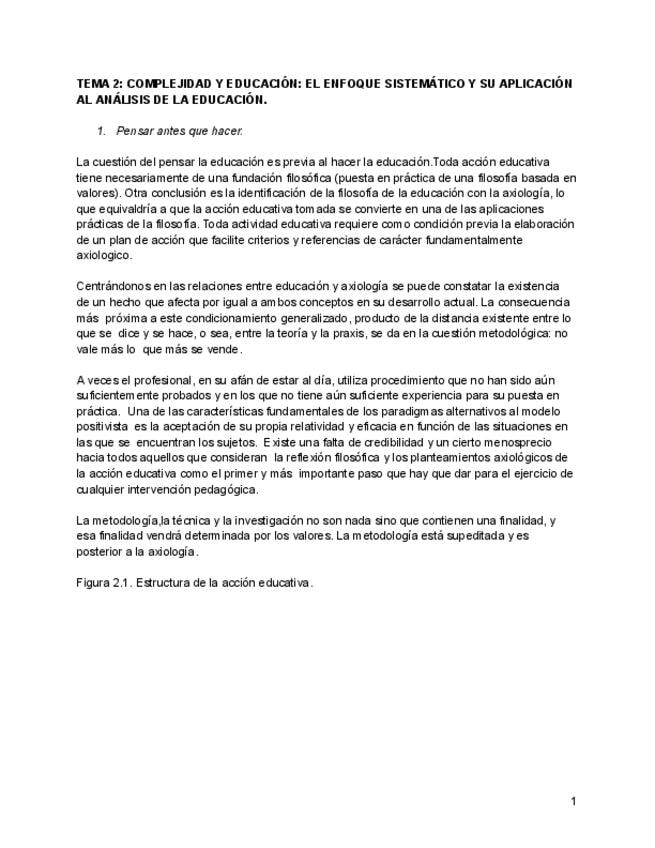 TEMA 2: COMPLEJIDAD Y EDUCACIÓN: EL ENFOQUE SISTEMÁTICO Y SU APLICACIÓN AL ANÁLISIS DE LA EDUCACIÓN.

1. Pensar antes que hacer.

La cuestión del pensar la educación es previa al hacer la educación.Toda acción educativa tiene necesariamente de una fundación filosófica (puesta en práctica de una filosofía basada en valores). Otra conclusión es la identificación de la filosofía de la educación con la axiología, lo que equivaldría a que la acción educativa tomada se convierte en una de las aplicaciones prácticas de la filosofía. Toda actividad educativa requiere como condición previa la elaboración de un plan de acción que facilite criterios y referencias de carácter fundamentalmente axiologico.

Centrándonos en las relaciones entre educación y axiología se puede constatar la existencia de un hecho que afecta por igual a ambos conceptos en su desarrollo actual. La consecuencia más próxima a este condicionamiento generalizado, producto de la distancia existente entre lo que se dice y se hace, o sea, entre la teoría y la praxis, se da en la cuestión metodológica: no vale más lo que más se vende.

A veces el profesional, en su afán de estar al día, utiliza procedimiento que no han sido aún suficientemente probados y en los que no tiene aún suficiente experiencia para su puesta en práctica. Una de las características fundamentales de los paradigmas alternativos al modelo positivista es la aceptación de su propia relatividad y eficacia en función de las situaciones en las que se encuentran los sujetos. Existe una falta de credibilidad y un cierto menosprecio hacia todos aquellos que consideran la reflexión filosófica y los planteamientos axiológicos de la acción educativa como el primer y más importante paso que hay que dar para el ejercicio de cualquier intervención pedagógica.

La metodología,la técnica y la investigación no son nada sino que contienen una finalidad, y esa finalidad vendrá determinada por los valores. La metodología está supeditada y es posterior a la axiología.

Figura 2.1. Estructura de la acción educativa.

1